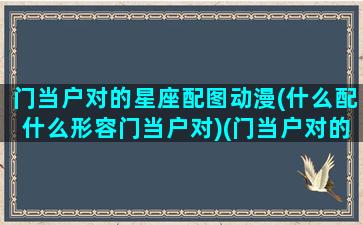 门当户对的星座配图动漫(什么配什么形容门当户对)(门当户对的